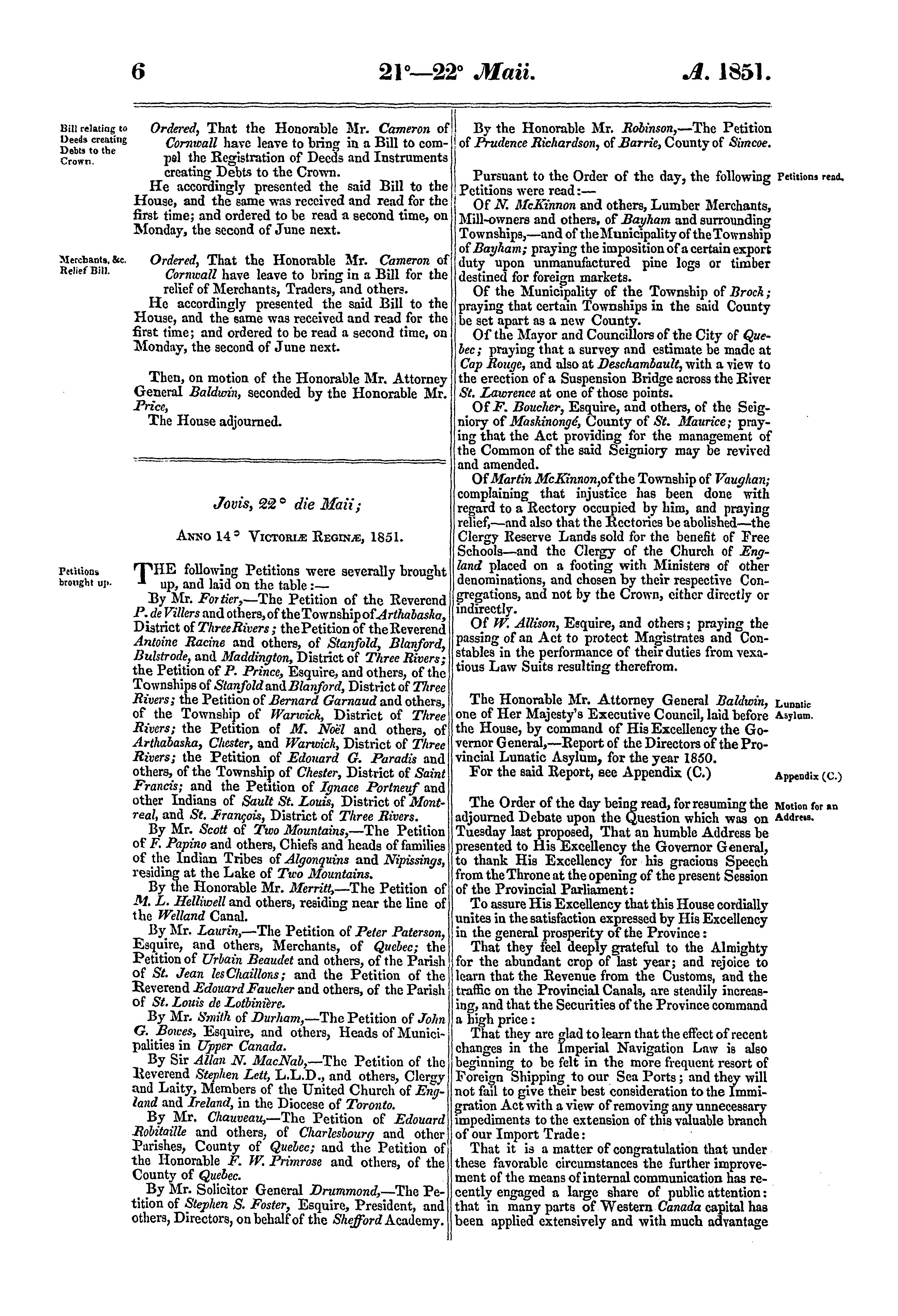 6 21°—22° Maii. A. 1851.

Bill relating to Deeds creating Debts to the Crown.

Ordered, That the Honorable Mr. Cameron of Cornwall have leave to bring in a Bill to compel the Registration of Deeds and Instruments creating Debts to the Crown.

He accordingly presented the said Bill to the House, and the same was received and read for the first time; and ordered to be read a second time, on Monday, the second of June next.

Merchants, &c. Relief Bill.

Ordered, That the Honorable Mr. Cameron of Cornwall have leave to bring in a Bill for the relief of Merchants, Traders, and others.

He accordingly presented the said Bill to the House, and the same was received and read for the first time; and ordered to be read a second time, on Monday, the second of June next.

Then, on motion of the Honorable Mr. Attorney General Baldwin, seconded by the Honorable Mr. Price,

The House adjourned.

Jovis, 22° die Maii;

Anno 14° Victoriæ Reginæ, 1851.

Petitions brought up.

THE following Petitions were severally brought up, and laid on the table:—

By Mr. Fortier,—The Petition of the Reverend P. de Villers and others, of the Township of Arthabaska, District of Three Rivers; the Petition of the Reverend Antoine Racine and others, of Stanfold, Blanford, Bulstrode, and Maddington, District of Three Rivers; the Petition of P. Prince, Esquire, and others, of the Townships of Stanfold and Blanford, District of Three Rivers; the Petition of Bernard Garnaud and others, of the Township of Warwick, District of Three Rivers; the Petition of M. Noël and others, of Arthabaska, Chester, and Warwick, District of Three Rivers; the Petition of Edouard G. Paradis and others, of the Township of Chester, District of Saint Francis; and the Petition of Ignace Portneuf and other Indians of Sault St. Louis, District of Montreal, and St. François, District of Three Rivers.

By Mr. Scott of Two Mountains,—The Petition of F. Papino and others, Chiefs and heads of families of the Indian Tribes of Algonquins and Nipissings, residing at the Lake of Two Mountains.

By the Honorable Mr. Merritt,—The Petition of M. L. Helliwell and others, residing near the line of the Welland Canal.

By Mr. Laurin,—The Petition of Peter Paterson, Esquire, and others, Merchants, of Quebec; the Petition of Urbain Beaudet and others, of the Parish of St. Jean les Chaillons; and the Petition of the Reverend Edouard Faucher and others, of the Parish of St. Louis de Lotbinière.

By Mr. Smith of Durham,—The Petition of John G. Bowes, Esquire, and others, Heads of Municipalities in Upper Canada.

By Sir Allan N. MacNab,—The Petition of the Reverend Stephen Lett, L.L.D., and others, Clergy and Laity, Members of the United Church of England and Ireland, in the Diocese of Toronto.

By Mr. Chauveau,—The Petition of Edouard Robitaille and others, of Charlesbourg and other Parishes, County of Quebec; and the Petition of the Honorable F. W. Primrose and others, of the County of Quebec.

By Mr. Solicitor General Drummond,—The Petition of Stephen S. Foster, Esquire, President, and others, Directors, on behalf of the Shefford Academy.

By the Honorable Mr. Robinson,—The Petition of Prudence Richardson, of Barrie, County of Simcoe.

Petitions read.

Pursuant to the Order of the day, the following Petitions were read:—

Of N. McKinnon and others, Lumber Merchants, Mill-owners and others, of Bayham and surrounding Townships,—and of the Municipality of the Township of Bayham; praying the imposition of a certain export duty upon unmanufactured pine logs or timber destined for foreign markets.

Of the Municipality of the Township of Brock; praying that certain Townships in the said County be set apart as a new County.

Of the Mayor and Councillors of the City of Quebec; praying that a survey and estimate be made at Cap Rouge, and also at Deschambault, with a view to the erection of a Suspension Bridge across the River St. Lawrence at one of those points.

Of F. Boucher, Esquire, and others, of the Seigniory of Maskinongé, County of St. Maurice; praying that the Act providing for the management of the Common of the said Seigniory may be revived and amended.

Of Martin McKinnon, of the Township of Vaughan; complaining that injustice has been done with regard to a Rectory occupied by him, and praying relief,—and also that the Rectories be abolished—the Clergy Reserve Lands sold for the benefit of Free Schools—and the Clergy of the Church of England placed on a footing with Ministers of other denominations, and chosen by their respective Congregations, and not by the Crown, either directly or indirectly.

Of W. Allison, Esquire, and others; praying the passing of an Act to protect Magistrates and Constables in the performance of their duties from vexatious Law Suits resulting therefrom.

Lunatic Asylum.

The Honorable Mr. Attorney General Baldwin, one of Her Majesty's Executive Council, laid before the House, by command of His Excellency the Governor General,—Report of the Directors of the Provincial Lunatic Asylum, for the year 1850.

Appendix (C.)

For the said Report, see Appendix (C.)

Motion for an Address.

The Order of the day being read, for resuming the adjourned Debate upon the Question which was on Tuesday last proposed, That an humble Address be presented to His Excellency the Governor General, to thank His Excellency for his gracious Speech from the Throne at the opening of the present Session of the Provincial Parliament:

To assure His Excellency that this House cordially unites in the satisfaction expressed by His Excellency in the general prosperity of the Province:

That they feel deeply grateful to the Almighty for the abundant crop of last year; and rejoice to learn that the Revenue from the Customs, and the traffic on the Provincial Canals, are steadily increasing, and that the Securities of the Province command a high price:

That they are glad to learn that the effect of recent changes in the Imperial Navigation Law is also beginning to be felt in the more frequent resort of Foreign Shipping to our Sea Ports; and they will not fail to give their best consideration to the Immigration Act with a view of removing any unnecessary impediments to the extension of this valuable branch of our Import Trade:

That it is a matter of congratulation that under these favorable circumstances the further improvement of the means of internal communication has recently engaged a large share of public attention: that in many parts of Western Canada capital has been applied extensively and with much advantage